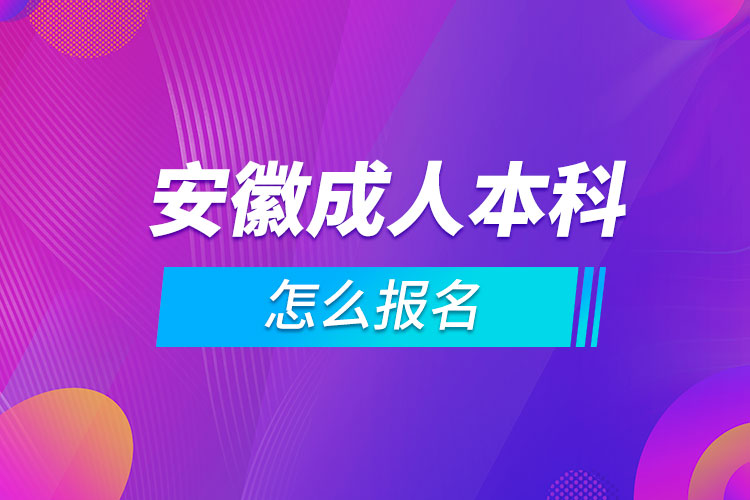 安徽成人本科

怎么报名